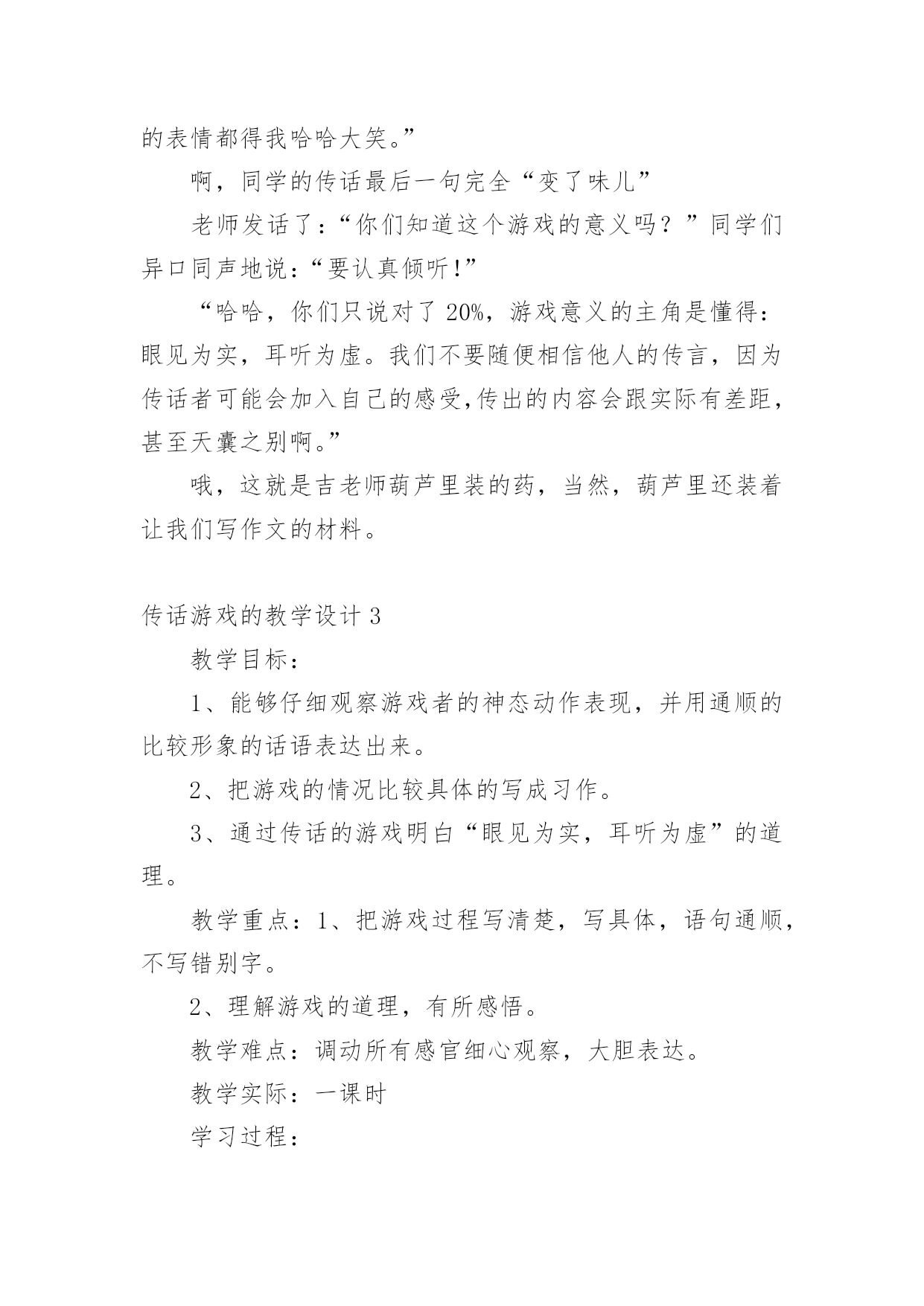 的表情都得我哈哈大笑。”

啊，同学的传话最后一句完全“变了味儿”

老师发话了：“你们知道这个游戏的意义吗？”同学们异口同声地说：“要认真倾听!”

“哈哈，你们只说对了 20%，游戏意义的主角是懂得：眼见为实，耳听为虚。我们不要随便相信他人的传言，因为传话者可能会加入自己的感受,传出的内容会跟实际有差距，甚至天囊之别啊。”

哦，这就是吉老师葫芦里装的药，当然，葫芦里还装着让我们写作文的材料。

传话游戏的教学设计 3

教学目标：

1、能够仔细观察游戏者的神态动作表现，并用通顺的比较形象的话语表达出来。

2、把游戏的情况比较具体的写成习作。

3、通过传话的游戏明白“眼见为实，耳听为虚”的道理。

教学重点：1、把游戏过程写清楚，写具体，语句通顺，不写错别字。

2、理解游戏的道理，有所感悟。

教学难点：调动所有感官细心观察，大胆表达。

教学实际：一课时

学习过程：